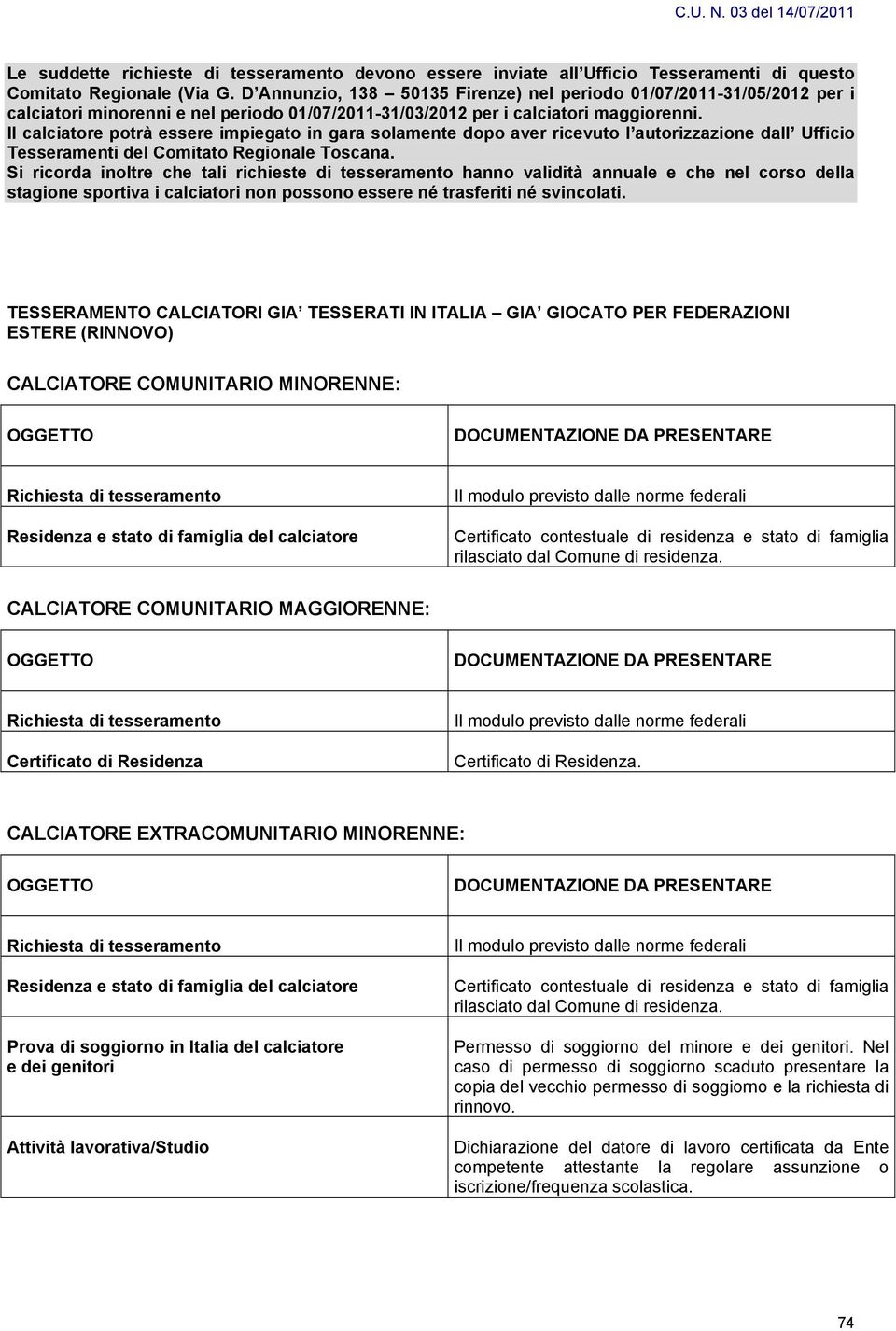 C.U. N. 03 del 14/07/2011

Le suddette richieste di tesseramento devono essere inviate all Ufficio Tesseramenti di questo Comitato Regionale (Via G. D Annunzio, 138 50135 Firenze) nel periodo 01/07/2011-31/05/2012 per i calciatori minorenni e nel periodo 01/07/2011-31/03/2012 per i calciatori maggiorenni.
Il calciatore potrà essere impiegato in gara solamente dopo aver ricevuto l autorizzazione dall Ufficio Tesseramenti del Comitato Regionale Toscana.
Si ricorda inoltre che tali richieste di tesseramento hanno validità annuale e che nel corso della stagione sportiva i calciatori non possono essere né trasferiti né svincolati.

TESSERAMENTO CALCIATORI GIA TESSERATI IN ITALIA GIA GIOCATO PER FEDERAZIONI ESTERE (RINNOVO)

CALCIATORE COMUNITARIO MINORENNE:

| OGGETTO | DOCUMENTAZIONE DA PRESENTARE |
|---|---|
| Richiesta di tesseramento | Il modulo previsto dalle norme federali |
| Residenza e stato di famiglia del calciatore | Certificato contestuale di residenza e stato di famiglia rilasciato dal Comune di residenza. |

CALCIATORE COMUNITARIO MAGGIORENNE:

| OGGETTO | DOCUMENTAZIONE DA PRESENTARE |
|---|---|
| Richiesta di tesseramento | Il modulo previsto dalle norme federali |
| Certificato di Residenza | Certificato di Residenza. |

CALCIATORE EXTRACOMUNITARIO MINORENNE:

| OGGETTO | DOCUMENTAZIONE DA PRESENTARE |
|---|---|
| Richiesta di tesseramento | Il modulo previsto dalle norme federali |
| Residenza e stato di famiglia del calciatore | Certificato contestuale di residenza e stato di famiglia rilasciato dal Comune di residenza. |
| Prova di soggiorno in Italia del calciatore e dei genitori | Permesso di soggiorno del minore e dei genitori. Nel caso di permesso di soggiorno scaduto presentare la copia del vecchio permesso di soggiorno e la richiesta di rinnovo. |
| Attività lavorativa/Studio | Dichiarazione del datore di lavoro certificata da Ente competente attestante la regolare assunzione o iscrizione/frequenza scolastica. |

74